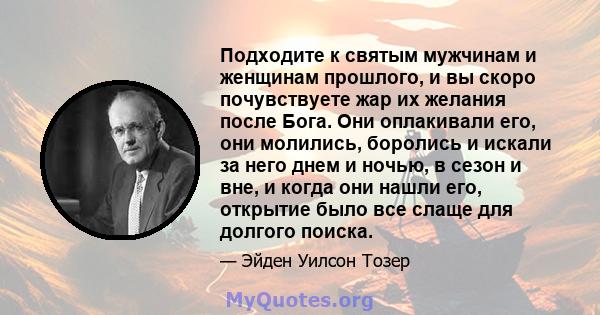 Подходите к святым мужчинам и женщинам прошлого, и вы скоро почувствуете жар их желания после Бога. Они оплакивали его, они молились, боролись и искали за него днем и ночью, в сезон и вне, и когда они нашли его, открытие было все слаще для долгого поиска.

— Эйден Уилсон Тозер

MyQuotes.org